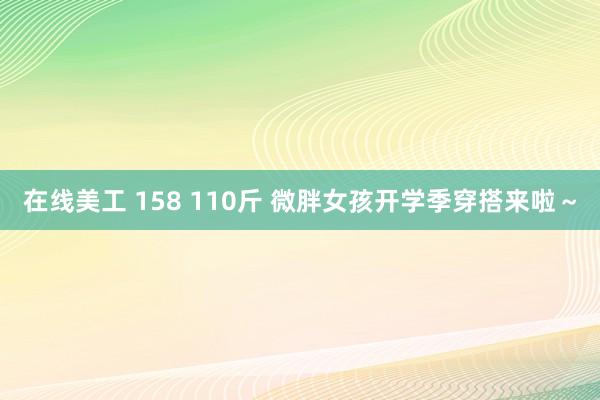 在线美工 158 110斤 微胖女孩开学季穿搭来啦～